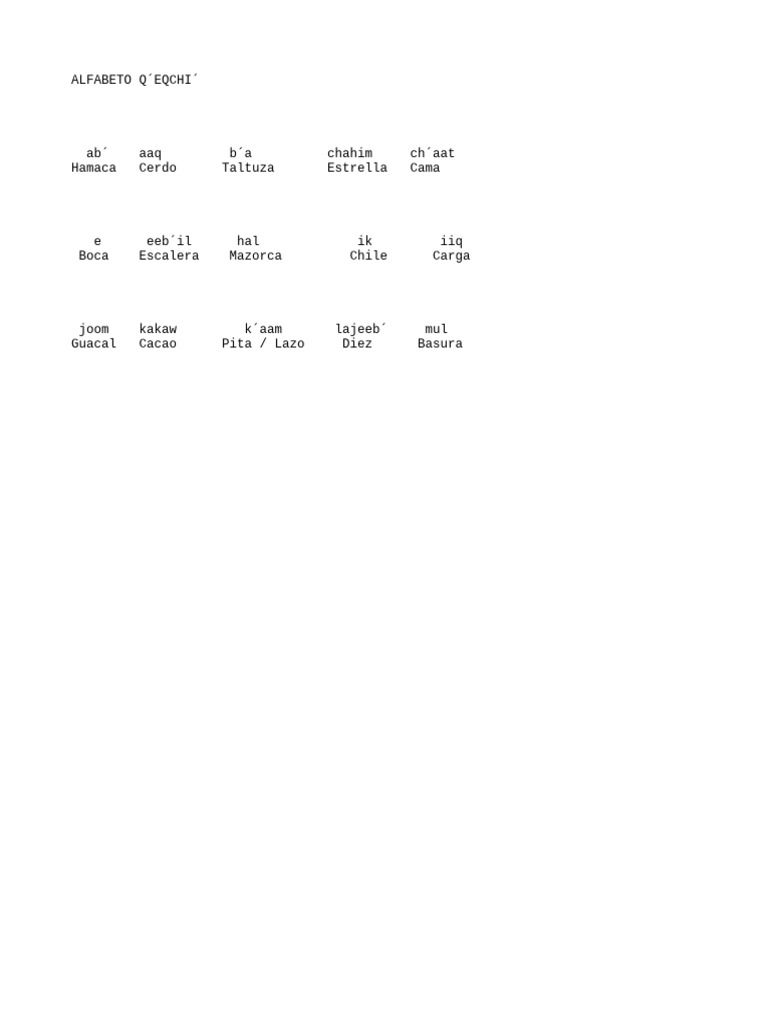 ALFABETO Q´EQCHI´

| ab´ | aaq | b´a | chahim | ch´aat |
|---|---|---|---|---|
| Hamaca | Cerdo | Taltuza | Estrella | Cama |

| e | eeb´il | hal | ik | iiq |
|---|---|---|---|---|
| Boca | Escalera | Mazorca | Chile | Carga |

| joom | kakaw | k´aam | lajeeb´ | mul |
|---|---|---|---|---|
| Guacal | Cacao | Pita / Lazo | Diez | Basura |